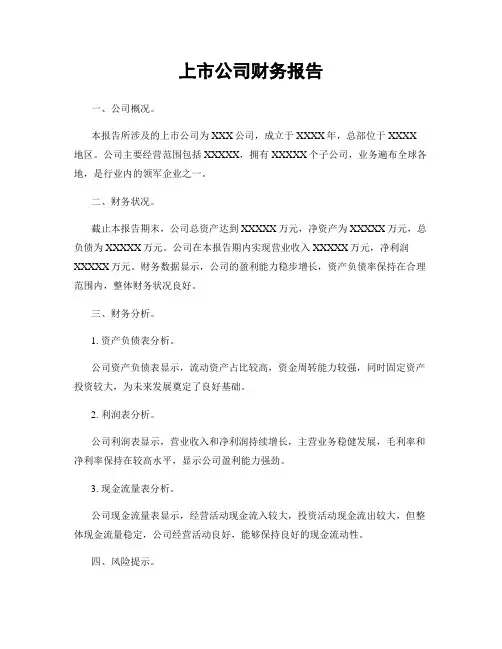 上市公司财务报告

一、公司概况。

本报告所涉及的上市公司为XXX公司，成立于XXXX年，总部位于XXXX地区。公司主要经营范围包括XXXXX，拥有XXXXX个子公司，业务遍布全球各地，是行业内的领军企业之一。

二、财务状况。

截止本报告期末，公司总资产达到XXXXX万元，净资产为XXXXX万元，总负债为XXXXX万元。公司在本报告期内实现营业收入XXXXX万元，净利润XXXXX万元。财务数据显示，公司的盈利能力稳步增长，资产负债率保持在合理范围内，整体财务状况良好。

三、财务分析。

1. 资产负债表分析。

公司资产负债表显示，流动资产占比较高，资金周转能力较强，同时固定资产投资较大，为未来发展奠定了良好基础。

2. 利润表分析。

公司利润表显示，营业收入和净利润持续增长，主营业务稳健发展，毛利率和净利率保持在较高水平，显示公司盈利能力强劲。

3. 现金流量表分析。

公司现金流量表显示，经营活动现金流入较大，投资活动现金流出较大，但整体现金流量稳定，公司经营活动良好，能够保持良好的现金流动性。

四、风险提示。